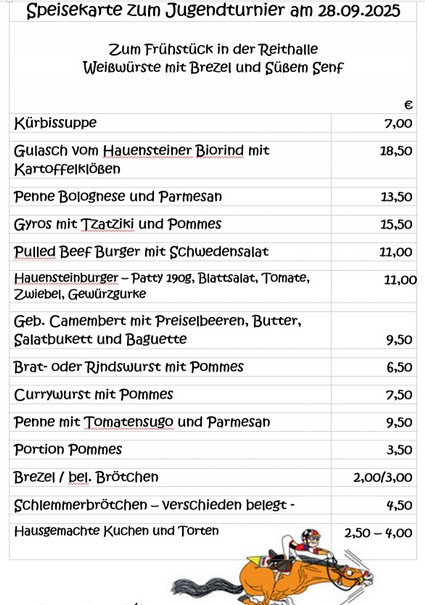 Speisekarte zum Jugendturnier am 28.09.2025

Zum Frühstück in der Reithalle
Weißwürste mit Brezel und Süßem Senf

| | € |
|---|---|
| Kürbissuppe | 7,00 |
| Gulasch vom Hauensteiner Biorind mit Kartoffelklößen | 18,50 |
| Penne Bolognese und Parmesan | 13,50 |
| Gyros mit Tzatziki und Pommes | 15,50 |
| Pulled Beef Burger mit Schwedensalat | 11,00 |
| Hauensteinburger – Patty 190g, Blattsalat, Tomate, Zwiebel, Gewürzgurke | 11,00 |
| Geb. Camembert mit Preiselbeeren, Butter, Salatbukett und Baguette | 9,50 |
| Brat- oder Rindswurst mit Pommes | 6,50 |
| Currywurst mit Pommes | 7,50 |
| Penne mit Tomatensugo und Parmesan | 9,50 |
| Portion Pommes | 3,50 |
| Brezel / bel. Brötchen | 2,00/3,00 |
| Schlemmerbrötchen – verschieden belegt - | 4,50 |
| Hausgemachte Kuchen und Torten | 2,50 – 4,00 |